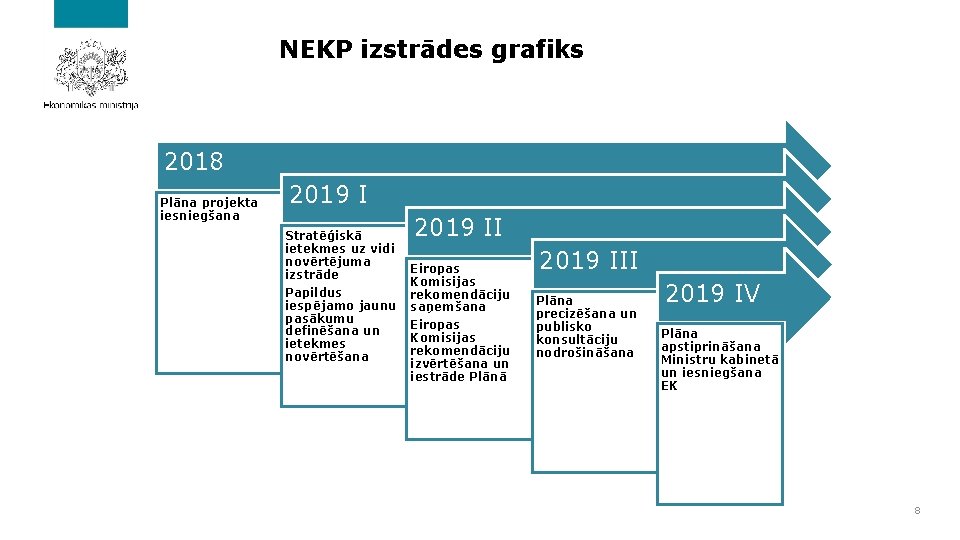 Ekonomikas ministrija

NEKP izstrādes grafiks

2018

Plāna projekta iesniegšana

2019 I

Stratēģiskā ietekmes uz vidi novērtējuma izstrāde

Papildus iespējamo jaunu pasākumu definēšana un ietekmes novērtēšana

2019 II

Eiropas Komisijas rekomendāciju saņemšana

Eiropas Komisijas rekomendāciju izvērtēšana un iestrāde Plānā

2019 III

Plāna precizēšana un publisko konsultāciju nodrošināšana

2019 IV

Plāna apstiprināšana Ministru kabinetā un iesniegšana EK

8